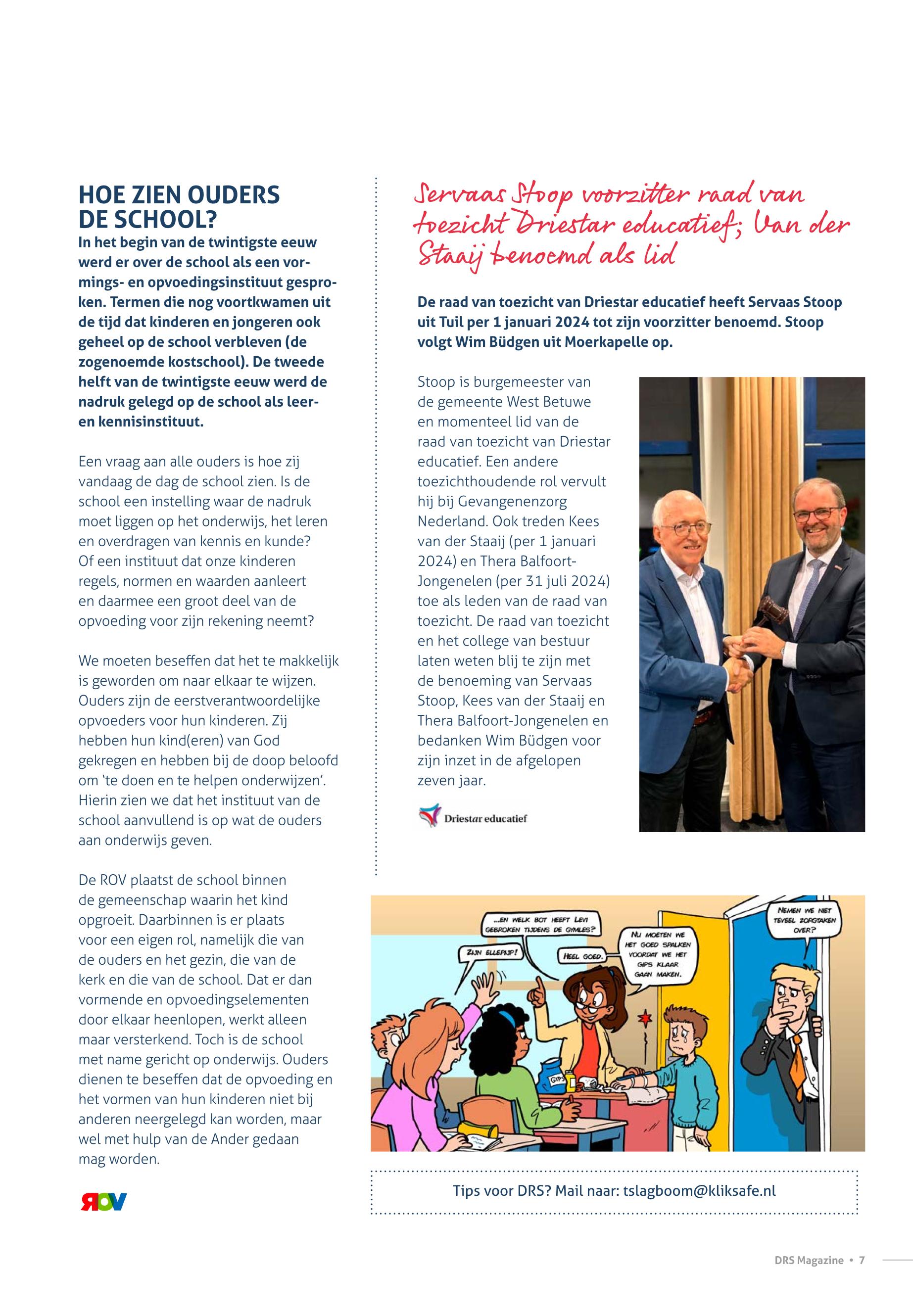 HOE ZIEN OUDERS DE SCHOOL?

In het begin van de twintigste eeuw werd er over de school als een vormings- en opvoedingsinstituut gesproken. Termen die nog voortkwamen uit de tijd dat kinderen en jongeren ook geheel op de school verbleven (de zogenoemde kostschool). De tweede helft van de twintigste eeuw werd de nadruk gelegd op de school als leer- en kennisinstituut.

Een vraag aan alle ouders is hoe zij vandaag de dag de school zien. Is de school een instelling waar de nadruk moet liggen op het onderwijs, het leren en overdragen van kennis en kunde? Of een instituut dat onze kinderen regels, normen en waarden aanleert en daarmee een groot deel van de opvoeding voor zijn rekening neemt?

We moeten beseffen dat het te makkelijk is geworden om naar elkaar te wijzen. Ouders zijn de eerstverantwoordelijke opvoeders voor hun kinderen. Zij hebben hun kind(eren) van God gekregen en hebben bij de doop beloofd om 'te doen en te helpen onderwijzen'. Hierin zien we dat het instituut van de school aanvullend is op wat de ouders aan onderwijs geven.

De ROV plaatst de school binnen de gemeenschap waarin het kind opgroeit. Daarbinnen is er plaats voor een eigen rol, namelijk die van de ouders en het gezin, die van de kerk en die van de school. Dat er dan vormende en opvoedingselementen door elkaar heenlopen, werkt alleen maar versterkend. Toch is de school met name gericht op onderwijs. Ouders dienen te beseffen dat de opvoeding en het vormen van hun kinderen niet bij anderen neergelegd kan worden, maar wel met hulp van de Ander gedaan mag worden.

ROV

Servaas Stoop voorzitter raad van toezicht Driestar educatief; Van der Staaij benoemd als lid

De raad van toezicht van Driestar educatief heeft Servaas Stoop uit Tuil per 1 januari 2024 tot zijn voorzitter benoemd. Stoop volgt Wim Büdgen uit Moerkapelle op.

Stoop is burgemeester van de gemeente West Betuwe en momenteel lid van de raad van toezicht van Driestar educatief. Een andere toezichthoudende rol vervult hij bij Gevangenenzorg Nederland. Ook treden Kees van der Staaij (per 1 januari 2024) en Thera Balfoort-Jongenelen (per 31 juli 2024) toe als leden van de raad van toezicht. De raad van toezicht en het college van bestuur laten weten blij te zijn met de benoeming van Servaas Stoop, Kees van der Staaij en Thera Balfoort-Jongenelen en bedanken Wim Büdgen voor zijn inzet in de afgelopen zeven jaar.

Driestar educatief

...EN WELK BOT HEEFT LEVI GEBROKEN TIJDENS DE GYMLES?
ZIJN ELLEPIJP!
HEEL GOED.
NU MOETEN WE HET GOED SPALKEN VOORDAT WE HET GIPS KLAAR GAAN MAKEN.
NEMEN WE NIET TEVEEL ZORGTAKEN OVER?
GIPS

Tips voor DRS? Mail naar: tslagboom@kliksafe.nl

DRS Magazine • 7